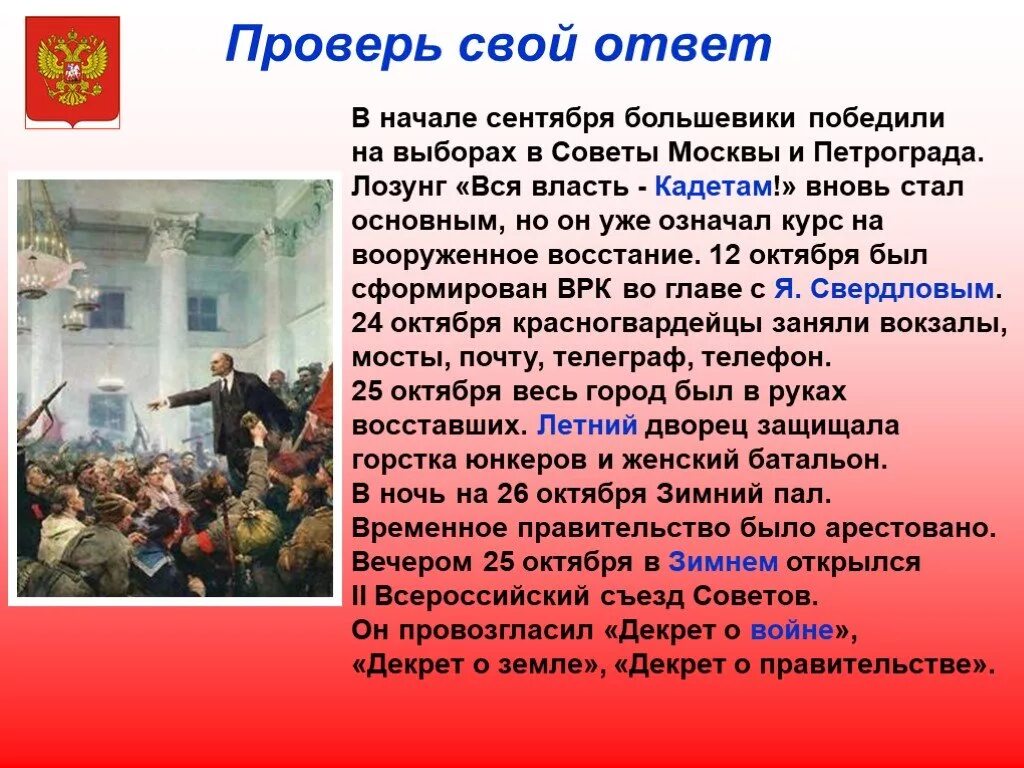 Проверь свой ответ

В начале сентября большевики победили на выборах в Советы Москвы и Петрограда. Лозунг «Вся власть - Кадетам!» вновь стал основным, но он уже означал курс на вооруженное восстание. 12 октября был сформирован ВРК во главе с Я. Свердловым. 24 октября красногвардейцы заняли вокзалы, мосты, почту, телеграф, телефон.
25 октября весь город был в руках восставших. Летний дворец защищала горстка юнкеров и женский батальон.
В ночь на 26 октября Зимний пал.
Временное правительство было арестовано.
Вечером 25 октября в Зимнем открылся
II Всероссийский съезд Советов.
Он провозгласил «Декрет о войне»,
«Декрет о земле», «Декрет о правительстве».